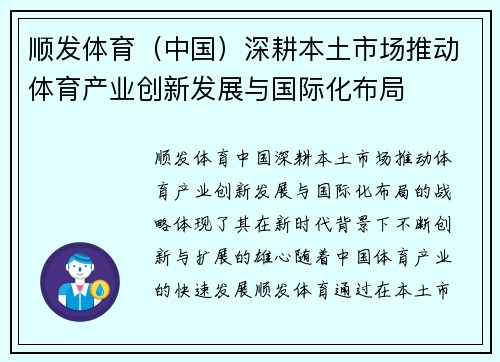 顺发体育（中国）深耕本土市场推动体育产业创新发展与国际化布局

顺发体育中国深耕本土市场推动体育产业创新发展与国际化布局的战略体现了其在新时代背景下不断创新与扩展的雄心随着中国体育产业的快速发展顺发体育通过在本土市